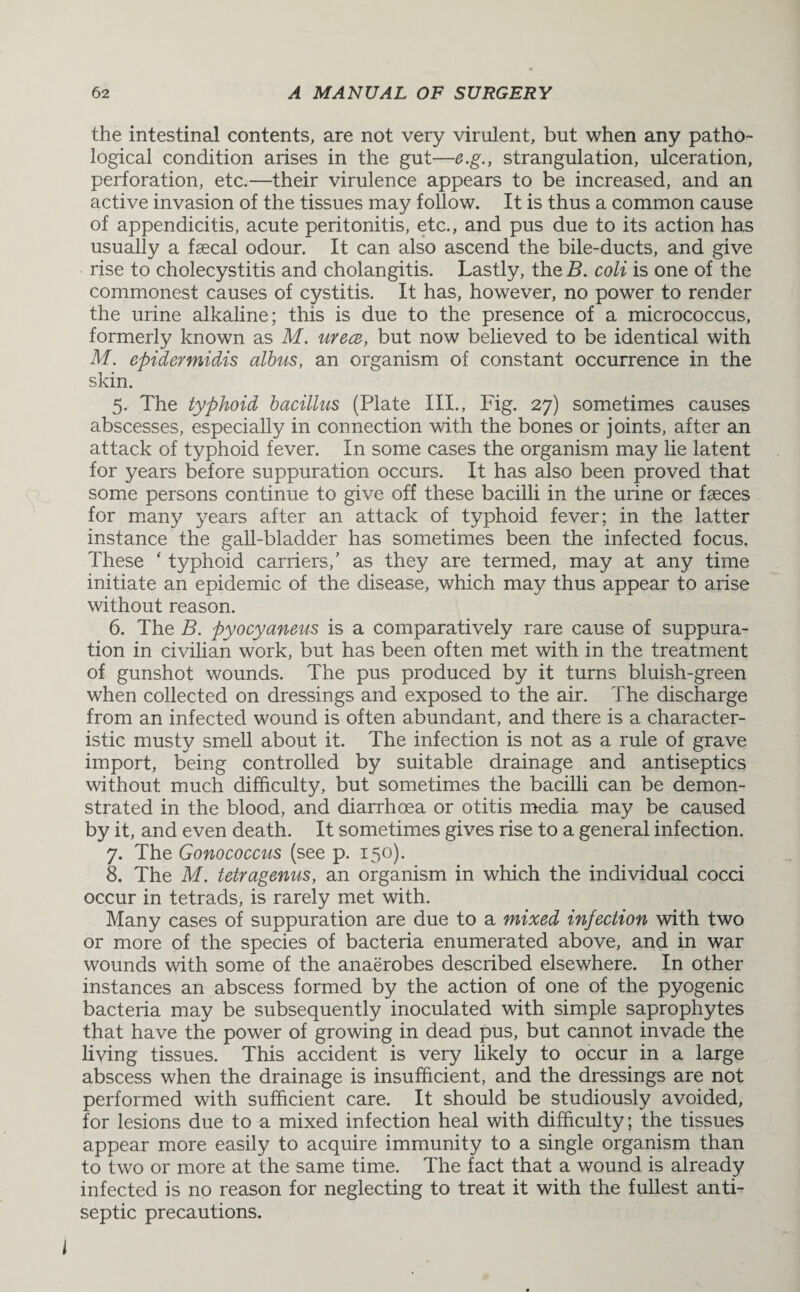 62 A MANUAL OF SURGERY

the intestinal contents, are not very virulent, but when any pathological condition arises in the gut—e.g., strangulation, ulceration, perforation, etc.—their virulence appears to be increased, and an active invasion of the tissues may follow. It is thus a common cause of appendicitis, acute peritonitis, etc., and pus due to its action has usually a fæcal odour. It can also ascend the bile-ducts, and give rise to cholecystitis and cholangitis. Lastly, the B. coli is one of the commonest causes of cystitis. It has, however, no power to render the urine alkaline; this is due to the presence of a micrococcus, formerly known as M. ureæ, but now believed to be identical with M. epidermidis albus, an organism of constant occurrence in the skin.

5. The typhoid bacillus (Plate III., Fig. 27) sometimes causes abscesses, especially in connection with the bones or joints, after an attack of typhoid fever. In some cases the organism may lie latent for years before suppuration occurs. It has also been proved that some persons continue to give off these bacilli in the urine or fæces for many years after an attack of typhoid fever; in the latter instance the gall-bladder has sometimes been the infected focus. These ' typhoid carriers,' as they are termed, may at any time initiate an epidemic of the disease, which may thus appear to arise without reason.

6. The B. pyocyaneus is a comparatively rare cause of suppuration in civilian work, but has been often met with in the treatment of gunshot wounds. The pus produced by it turns bluish-green when collected on dressings and exposed to the air. The discharge from an infected wound is often abundant, and there is a characteristic musty smell about it. The infection is not as a rule of grave import, being controlled by suitable drainage and antiseptics without much difficulty, but sometimes the bacilli can be demonstrated in the blood, and diarrhœa or otitis media may be caused by it, and even death. It sometimes gives rise to a general infection.

7. The Gonococcus (see p. 150).

8. The M. tetragenus, an organism in which the individual cocci occur in tetrads, is rarely met with.

Many cases of suppuration are due to a mixed infection with two or more of the species of bacteria enumerated above, and in war wounds with some of the anaërobes described elsewhere. In other instances an abscess formed by the action of one of the pyogenic bacteria may be subsequently inoculated with simple saprophytes that have the power of growing in dead pus, but cannot invade the living tissues. This accident is very likely to occur in a large abscess when the drainage is insufficient, and the dressings are not performed with sufficient care. It should be studiously avoided, for lesions due to a mixed infection heal with difficulty; the tissues appear more easily to acquire immunity to a single organism than to two or more at the same time. The fact that a wound is already infected is no reason for neglecting to treat it with the fullest antiseptic precautions.